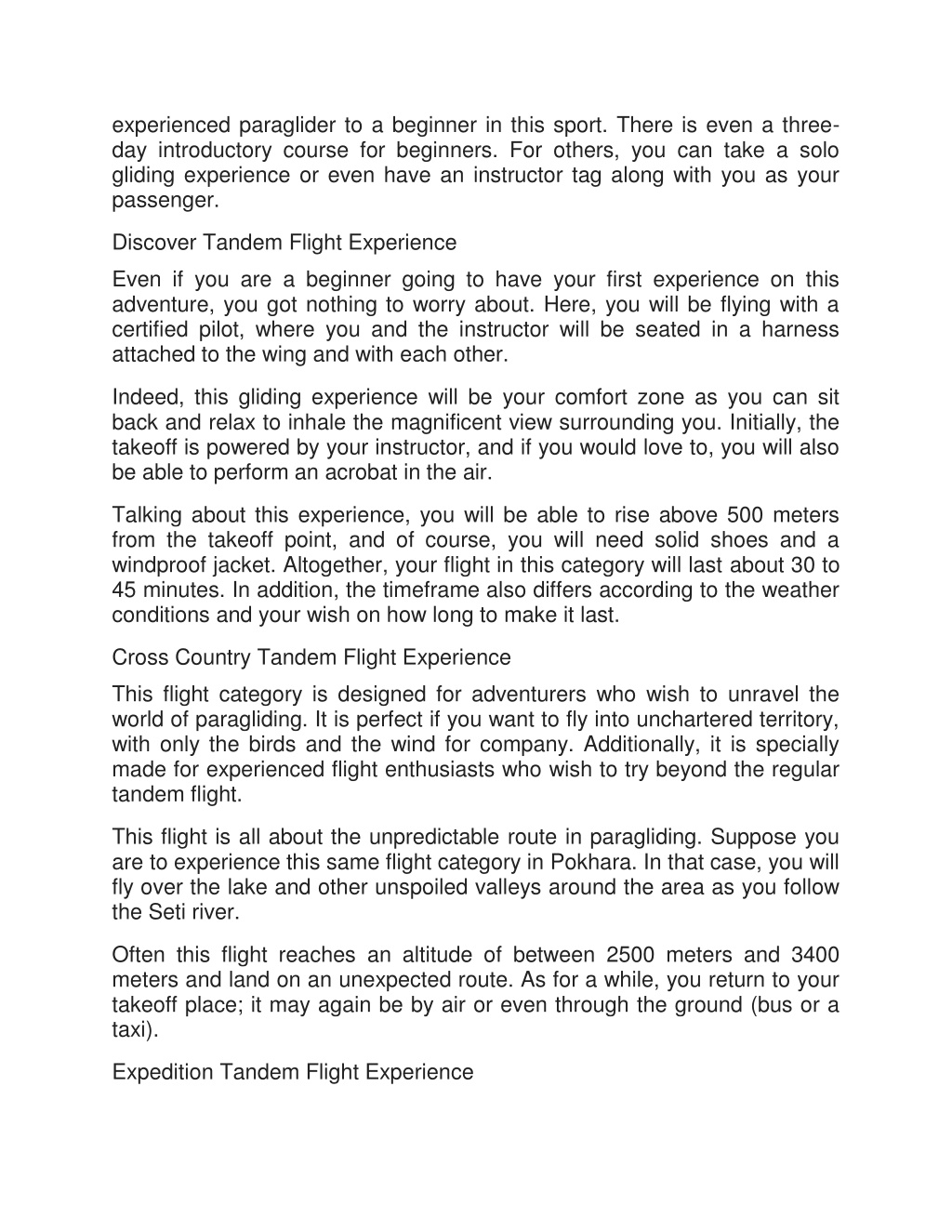 experienced paraglider to a beginner in this sport. There is even a three-day introductory course for beginners. For others, you can take a solo gliding experience or even have an instructor tag along with you as your passenger.

Discover Tandem Flight Experience

Even if you are a beginner going to have your first experience on this adventure, you got nothing to worry about. Here, you will be flying with a certified pilot, where you and the instructor will be seated in a harness attached to the wing and with each other.

Indeed, this gliding experience will be your comfort zone as you can sit back and relax to inhale the magnificent view surrounding you. Initially, the takeoff is powered by your instructor, and if you would love to, you will also be able to perform an acrobat in the air.

Talking about this experience, you will be able to rise above 500 meters from the takeoff point, and of course, you will need solid shoes and a windproof jacket. Altogether, your flight in this category will last about 30 to 45 minutes. In addition, the timeframe also differs according to the weather conditions and your wish on how long to make it last.

Cross Country Tandem Flight Experience

This flight category is designed for adventurers who wish to unravel the world of paragliding. It is perfect if you want to fly into unchartered territory, with only the birds and the wind for company. Additionally, it is specially made for experienced flight enthusiasts who wish to try beyond the regular tandem flight.

This flight is all about the unpredictable route in paragliding. Suppose you are to experience this same flight category in Pokhara. In that case, you will fly over the lake and other unspoiled valleys around the area as you follow the Seti river.

Often this flight reaches an altitude of between 2500 meters and 3400 meters and land on an unexpected route. As for a while, you return to your takeoff place; it may again be by air or even through the ground (bus or a taxi).

Expedition Tandem Flight Experience